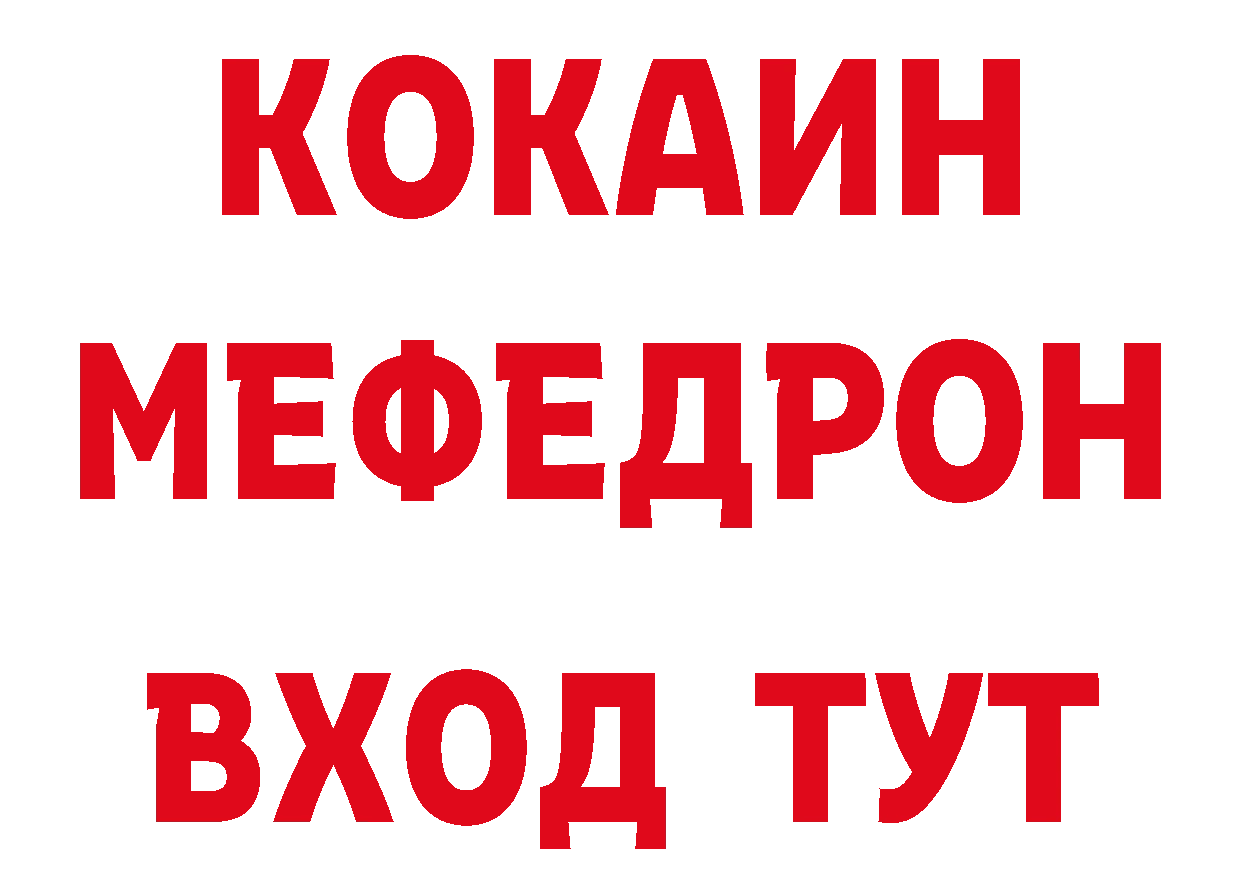 КОКАИН
МЕФЕДРОН
ВХОД ТУТ